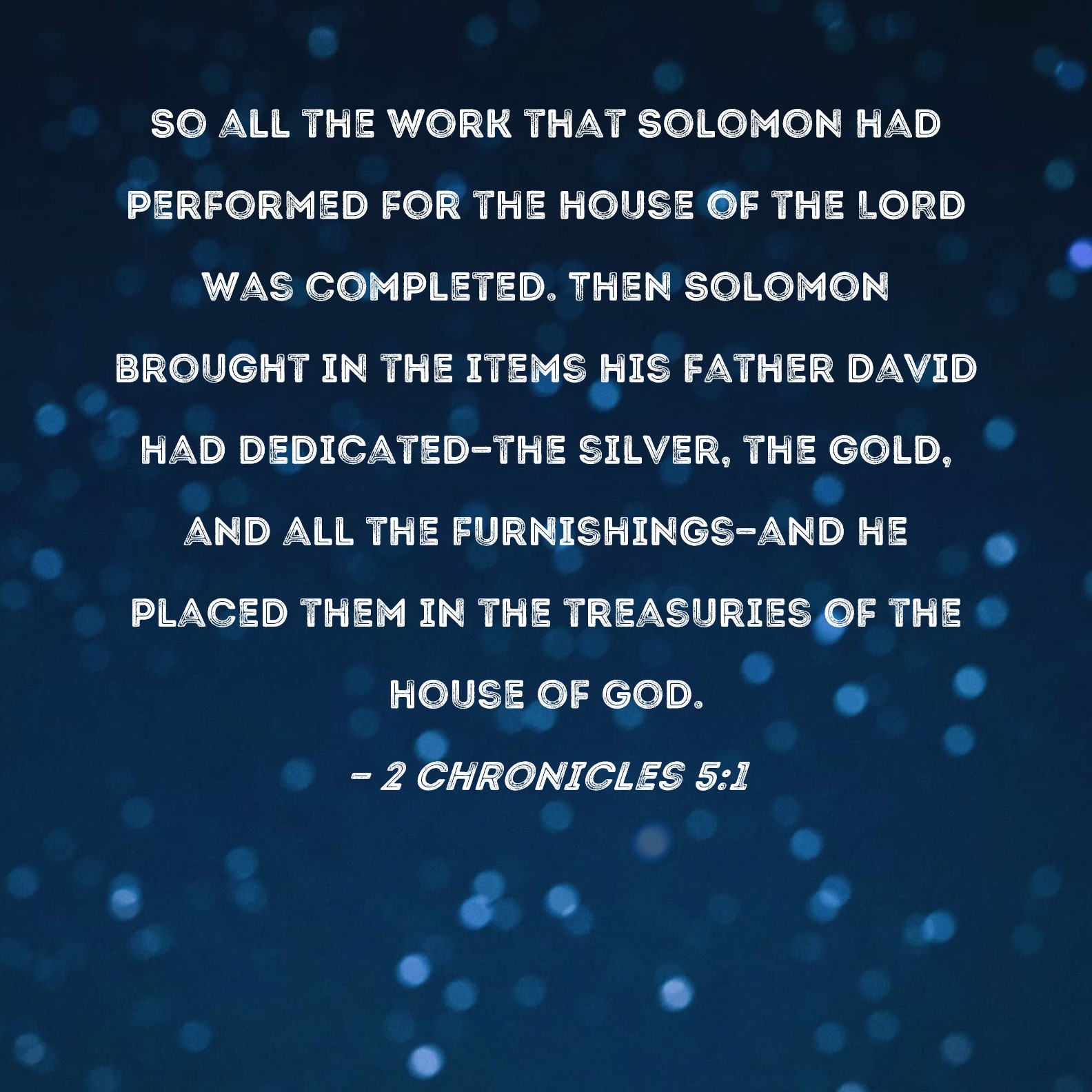 SO ALL THE WORK THAT SOLOMON HAD PERFORMED FOR THE HOUSE OF THE LORD WAS COMPLETED. THEN SOLOMON BROUGHT IN THE ITEMS HIS FATHER DAVID HAD DEDICATED-THE SILVER, THE GOLD, AND ALL THE FURNISHINGS-AND HE PLACED THEM IN THE TREASURIES OF THE HOUSE OF GOD.

- 2 CHRONICLES 5:1